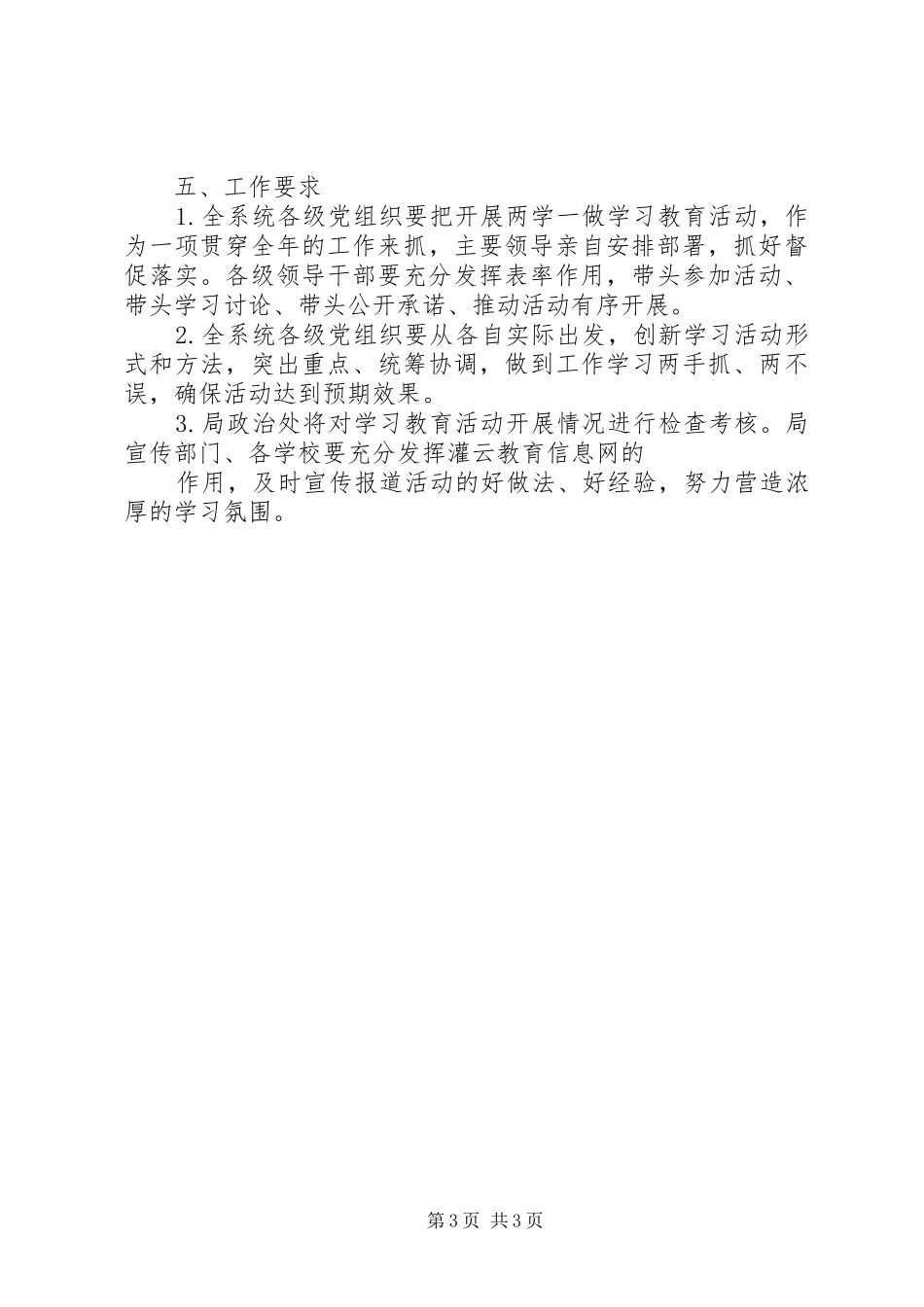 五、工作要求

1.全系统各级党组织要把开展两学一做学习教育活动，作为一项贯穿全年的工作来抓，主要领导亲自安排部署，抓好督促落实。各级领导干部要充分发挥表率作用，带头参加活动、带头学习讨论、带头公开承诺、推动活动有序开展。

2.全系统各级党组织要从各自实际出发，创新学习活动形式和方法，突出重点、统筹协调，做到工作学习两手抓、两不误，确保活动达到预期效果。

3.局政治处将对学习教育活动开展情况进行检查考核。局宣传部门、各学校要充分发挥灌云教育信息网的

作用，及时宣传报道活动的好做法、好经验，努力营造浓厚的学习氛围。

第3页 共3页